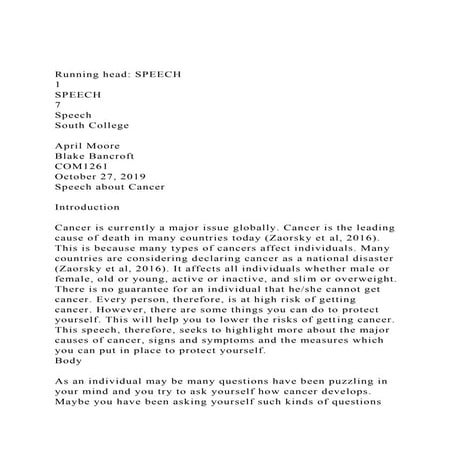 Running head: SPEECH
1
SPEECH
7
Speech
South College

April Moore
Blake Bancroft
COM1261
October 27, 2019
Speech about Cancer

Introduction

Cancer is currently a major issue globally. Cancer is the leading cause of death in many countries today (Zaorsky et al, 2016). This is because many types of cancers affect individuals. Many countries are considering declaring cancer as a national disaster (Zaorsky et al, 2016). It affects all individuals whether male or female, old or young, active or inactive, and slim or overweight. There is no guarantee for an individual that he/she cannot get cancer. Every person, therefore, is at high risk of getting cancer. However, there are some things you can do to protect yourself. This will help you to lower the risks of getting cancer. This speech, therefore, seeks to highlight more about the major causes of cancer, signs and symptoms and the measures which you can put in place to protect yourself.
Body

As an individual may be many questions have been puzzling in your mind and you try to ask yourself how cancer develops. Maybe you have been asking yourself such kinds of questions